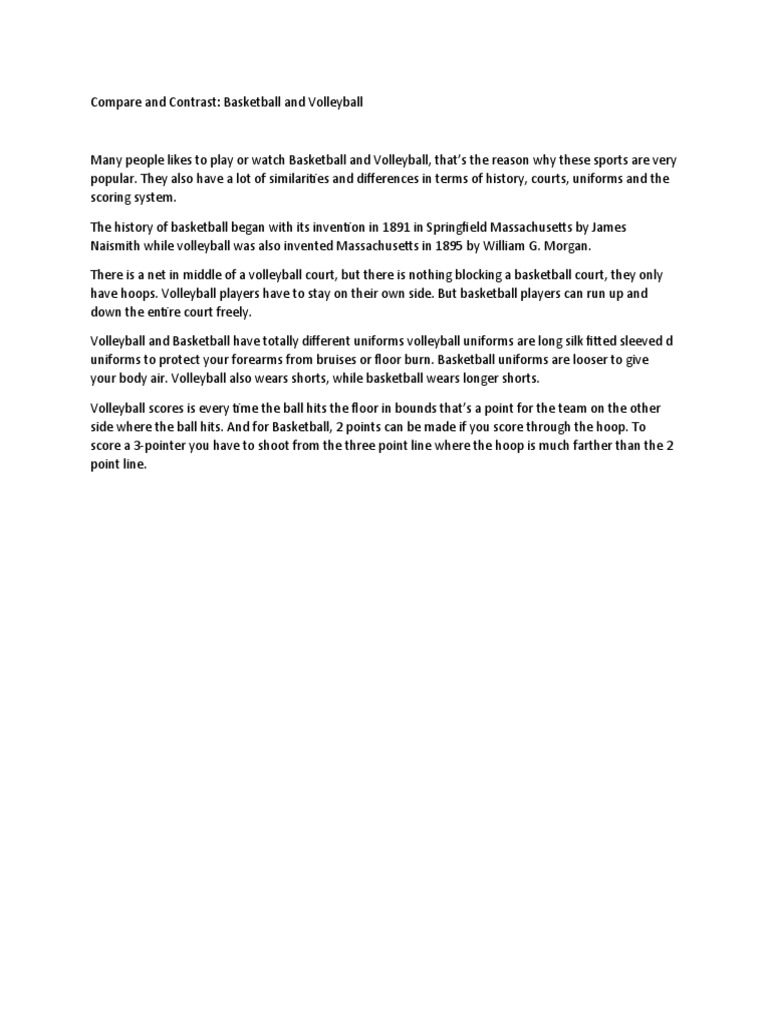 Compare and Contrast: Basketball and Volleyball

Many people likes to play or watch Basketball and Volleyball, that's the reason why these sports are very popular. They also have a lot of similarities and differences in terms of history, courts, uniforms and the scoring system.

The history of basketball began with its invention in 1891 in Springfield Massachusetts by James Naismith while volleyball was also invented Massachusetts in 1895 by William G. Morgan.

There is a net in middle of a volleyball court, but there is nothing blocking a basketball court, they only have hoops. Volleyball players have to stay on their own side. But basketball players can run up and down the entire court freely.

Volleyball and Basketball have totally different uniforms volleyball uniforms are long silk fitted sleeved d uniforms to protect your forearms from bruises or floor burn. Basketball uniforms are looser to give your body air. Volleyball also wears shorts, while basketball wears longer shorts.

Volleyball scores is every time the ball hits the floor in bounds that's a point for the team on the other side where the ball hits. And for Basketball, 2 points can be made if you score through the hoop. To score a 3-pointer you have to shoot from the three point line where the hoop is much farther than the 2 point line.